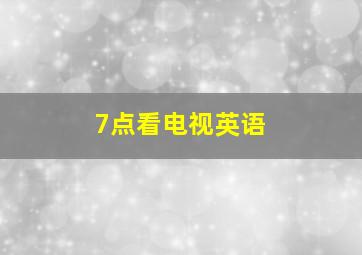 7点看电视英语